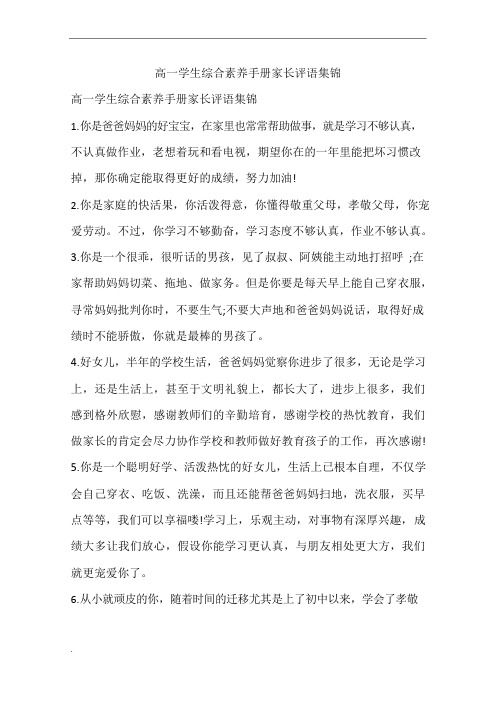 高一学生综合素养手册家长评语集锦

高一学生综合素养手册家长评语集锦

1.你是爸爸妈妈的好宝宝，在家里也常常帮助做事，就是学习不够认真，不认真做作业，老想着玩和看电视，期望你在的一年里能把坏习惯改掉，那你确定能取得更好的成绩，努力加油!

2.你是家庭的快活果，你活泼得意，你懂得敬重父母，孝敬父母，你宠爱劳动。不过，你学习不够勤奋，学习态度不够认真，作业不够认真。

3.你是一个很乖，很听话的男孩，见了叔叔、阿姨能主动地打招呼 ;在家帮助妈妈切菜、拖地、做家务。但是你要是每天早上能自己穿衣服，寻常妈妈批判你时，不要生气;不要大声地和爸爸妈妈说话，取得好成绩时不能骄傲，你就是最棒的男孩了。

4.好女儿，半年的学校生活，爸爸妈妈觉察你进步了很多，无论是学习上，还是生活上，甚至于文明礼貌上，都长大了，进步上很多，我们感到格外欣慰，感谢教师们的辛勤培育，感谢学校的热忱教育，我们做家长的肯定会尽力协作学校和教师做好教育孩子的工作，再次感谢!

5.你是一个聪明好学、活泼热忱的好女儿，生活上已根本自理，不仅学会自己穿衣、吃饭、洗澡，而且还能帮爸爸妈妈扫地，洗衣服，买早点等等，我们可以享福喽!学习上，乐观主动，对事物有深厚兴趣，成绩大多让我们放心，假设你能学习更认真，与朋友相处更大方，我们就更宠爱你了。

6.从小就顽皮的你，随着时间的迁移尤其是上了初中以来，学会了孝敬

.